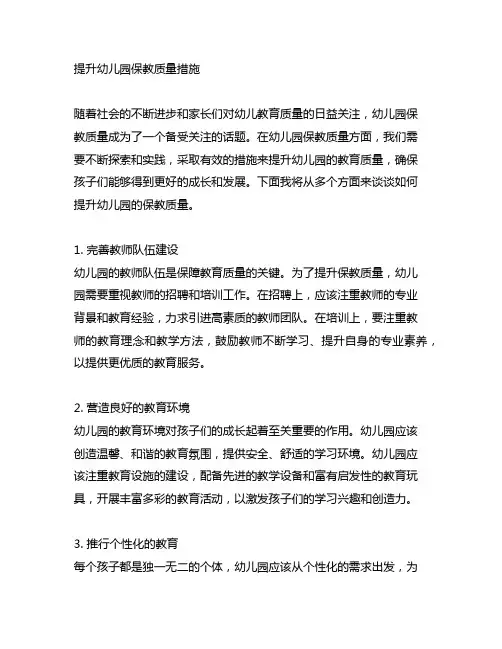 提升幼儿园保教质量措施

随着社会的不断进步和家长们对幼儿教育质量的日益关注，幼儿园保教质量成为了一个备受关注的话题。在幼儿园保教质量方面，我们需要不断探索和实践，采取有效的措施来提升幼儿园的教育质量，确保孩子们能够得到更好的成长和发展。下面我将从多个方面来谈谈如何提升幼儿园的保教质量。

1. 完善教师队伍建设
幼儿园的教师队伍是保障教育质量的关键。为了提升保教质量，幼儿园需要重视教师的招聘和培训工作。在招聘上，应该注重教师的专业背景和教育经验，力求引进高素质的教师团队。在培训上，要注重教师的教育理念和教学方法，鼓励教师不断学习、提升自身的专业素养，以提供更优质的教育服务。

2. 营造良好的教育环境
幼儿园的教育环境对孩子们的成长起着至关重要的作用。幼儿园应该创造温馨、和谐的教育氛围，提供安全、舒适的学习环境。幼儿园应该注重教育设施的建设，配备先进的教学设备和富有启发性的教育玩具，开展丰富多彩的教育活动，以激发孩子们的学习兴趣和创造力。

3. 推行个性化的教育
每个孩子都是独一无二的个体，幼儿园应该从个性化的需求出发，为